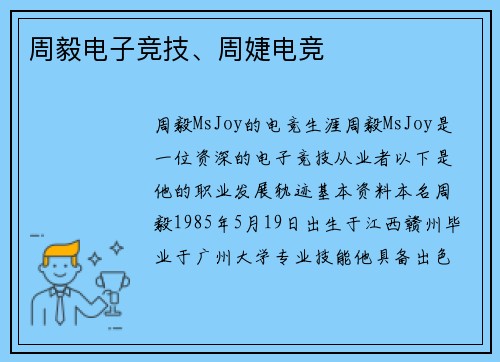 周毅电子竞技、周婕电竞

周毅MsJoy的电竞生涯周毅MsJoy是一位资深的电子竞技从业者以下是他的职业发展轨迹基本资料本名周毅1985年5月19日出生于江西赣州毕业于广州大学专业技能他具备出色